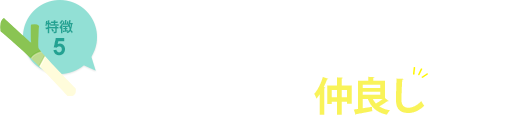 特徴
5

仲良し